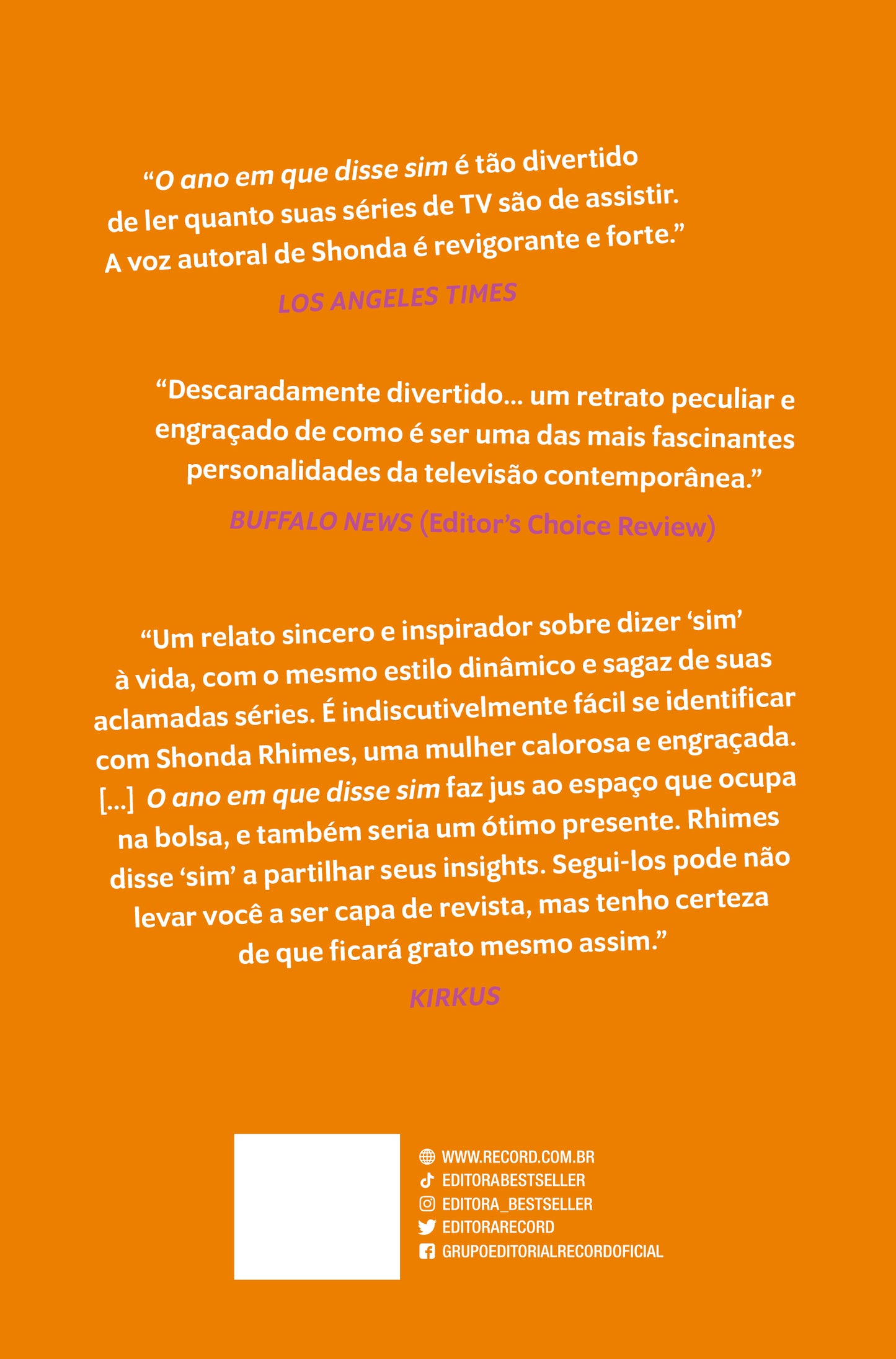 “O ano em que disse sim é tão divertido de ler quanto suas séries de TV são de assistir. A voz autoral de Shonda é revigorante e forte.”

LOS ANGELES TIMES

“Descaradamente divertido... um retrato peculiar e engraçado de como é ser uma das mais fascinantes personalidades da televisão contemporânea.”

BUFFALO NEWS (Editor’s Choice Review)

“Um relato sincero e inspirador sobre dizer ‘sim’ à vida, com o mesmo estilo dinâmico e sagaz de suas aclamadas séries. É indiscutivelmente fácil se identificar com Shonda Rhimes, uma mulher calorosa e engraçada. [...] O ano em que disse sim faz jus ao espaço que ocupa na bolsa, e também seria um ótimo presente. Rhimes disse ‘sim’ a partilhar seus insights. Segui-los pode não levar você a ser capa de revista, mas tenho certeza de que ficará grato mesmo assim.”

KIRKUS

WWW.RECORD.COM.BR
EDITORABESTSELLER
EDITORA_BESTSELLER
EDITORARECORD
GRUPOEDITORIALRECORDOFICIAL